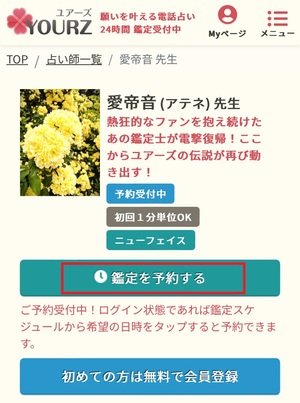 ユアーズ
YOURZ
願いを叶える電話占い
24時間 鑑定受付中
Myページ
メニュー

TOP / 占い師一覧 / 愛帝音 先生

愛帝音 (アテネ) 先生
熱狂的なファンを抱え続けたあの鑑定士が電撃復帰！ここからユアーズの伝説が再び動き出す！

予約受付中
初回１分単位OK
ニューフェイス

鑑定を予約する

ご予約受付中！ログイン状態であれば鑑定スケジュールから希望の日時をタップすると予約できます。

初めての方は無料で会員登録